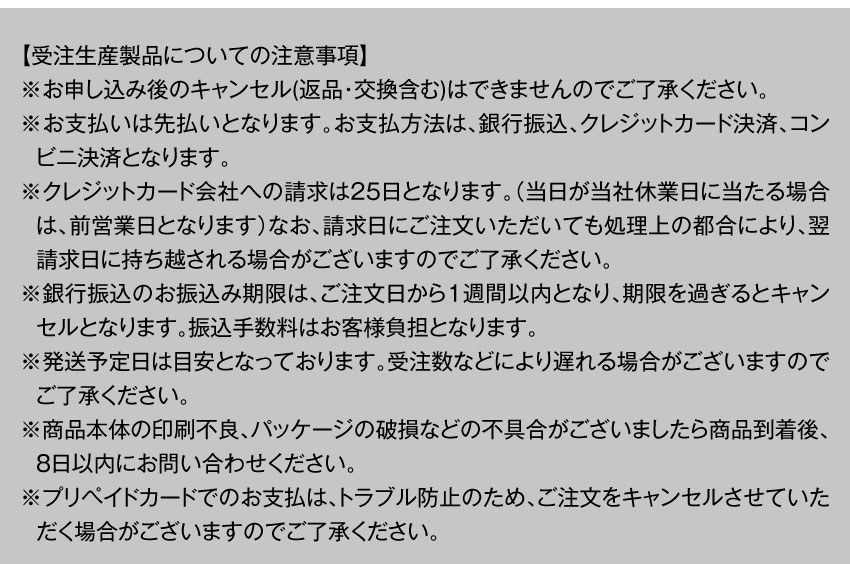 【受注生産製品についての注意事項】
※お申し込み後のキャンセル(返品･交換含む)はできませんのでご了承ください。
※お支払いは先払いとなります。お支払方法は、銀行振込、クレジットカード決済、コンビニ決済となります。
※クレジットカード会社への請求は25日となります。(当日が当社休業日に当たる場合は、前営業日となります)なお、請求日にご注文いただいても処理上の都合により、翌請求日に持ち越される場合がございますのでご了承ください。
※銀行振込のお振込み期限は、ご注文日から1週間以内となり、期限を過ぎるとキャンセルとなります。振込手数料はお客様負担となります。
※発送予定日は目安となっております。受注数などにより遅れる場合がございますのでご了承ください。
※商品本体の印刷不良、パッケージの破損などの不具合がございましたら商品到着後、8日以内にお問い合わせください。
※プリペイドカードでのお支払は、トラブル防止のため、ご注文をキャンセルさせていただく場合がございますのでご了承ください。